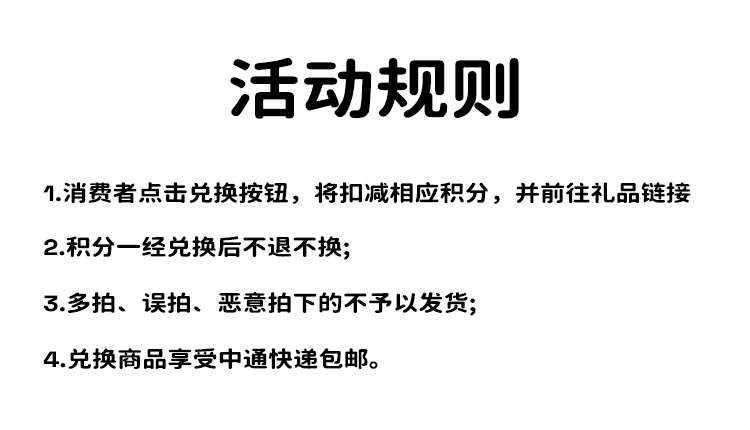 活动规则

1.消费者点击兑换按钮，将扣减相应积分，并前往礼品链接

2.积分一经兑换后不退不换;

3.多拍、误拍、恶意拍下的不予以发货;

4.兑换商品享受中通快递包邮。